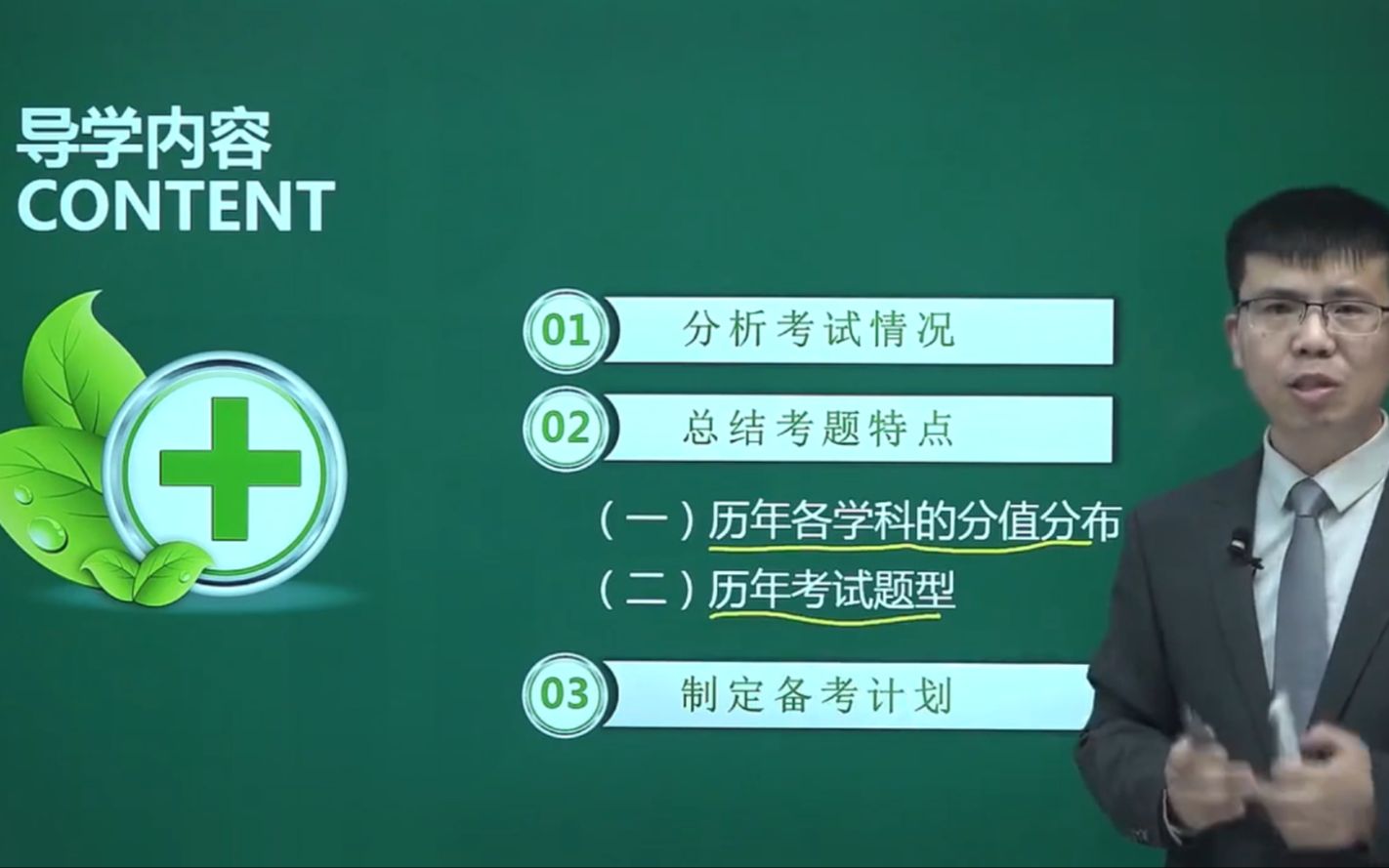 导学内容
CONTENT

01 分析考试情况

02 总结考题特点

（一）历年各学科的分值分布

（二）历年考试题型

03 制定备考计划